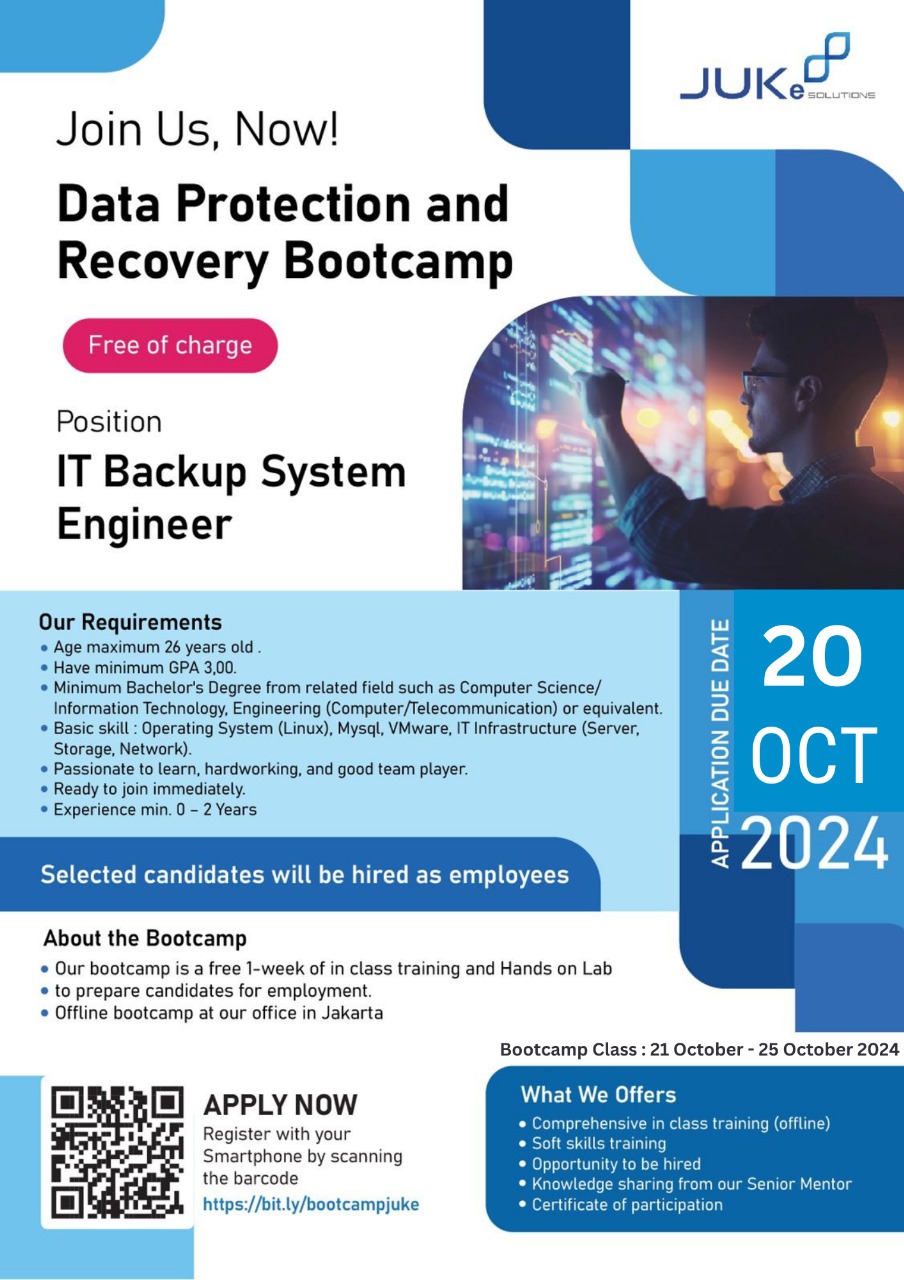 JUKe SOLUTIONS

Join Us, Now!

Data Protection and Recovery Bootcamp

Free of charge

Position

IT Backup System Engineer

Our Requirements
• Age maximum 26 years old .
• Have minimum GPA 3,00.
• Minimum Bachelor's Degree from related field such as Computer Science/ Information Technology, Engineering (Computer/Telecommunication) or equivalent.
• Basic skill : Operating System (Linux), Mysql, VMware, IT Infrastructure (Server, Storage, Network).
• Passionate to learn, hardworking, and good team player.
• Ready to join immediately.
• Experience min. 0 – 2 Years

APPLICATION DUE DATE
20 OCT 2024

Selected candidates will be hired as employees

About the Bootcamp
• Our bootcamp is a free 1-week of in class training and Hands on Lab
• to prepare candidates for employment.
• Offline bootcamp at our office in Jakarta

Bootcamp Class : 21 October - 25 October 2024

APPLY NOW
Register with your Smartphone by scanning the barcode
https://bit.ly/bootcampjuke

What We Offers
• Comprehensive in class training (offline)
• Soft skills training
• Opportunity to be hired
• Knowledge sharing from our Senior Mentor
• Certificate of participation